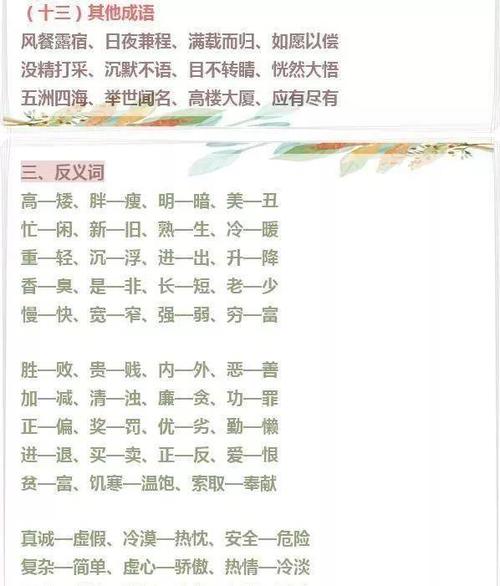 （十三）其他成语
风餐露宿、日夜兼程、满载而归、如愿以偿
没精打采、沉默不语、目不转睛、恍然大悟
五洲四海、举世闻名、高楼大厦、应有尽有

三、反义词
高—矮、胖—瘦、明—暗、美—丑
忙—闲、新—旧、熟—生、冷—暖
重—轻、沉—浮、进—出、升—降
香—臭、是—非、长—短、老—少
慢—快、宽—窄、强—弱、穷—富

胜—败、贵—贱、内—外、恶—善
加—减、清—浊、廉—贪、功—罪
正—偏、奖—罚、优—劣、勤—懒
进—退、买—卖、正—反、爱—恨
贫—富、饥寒—温饱、索取—奉献

真诚—虚假、冷漠—热忱、安全—危险
复杂—简单、虚心—骄傲、热情—冷淡